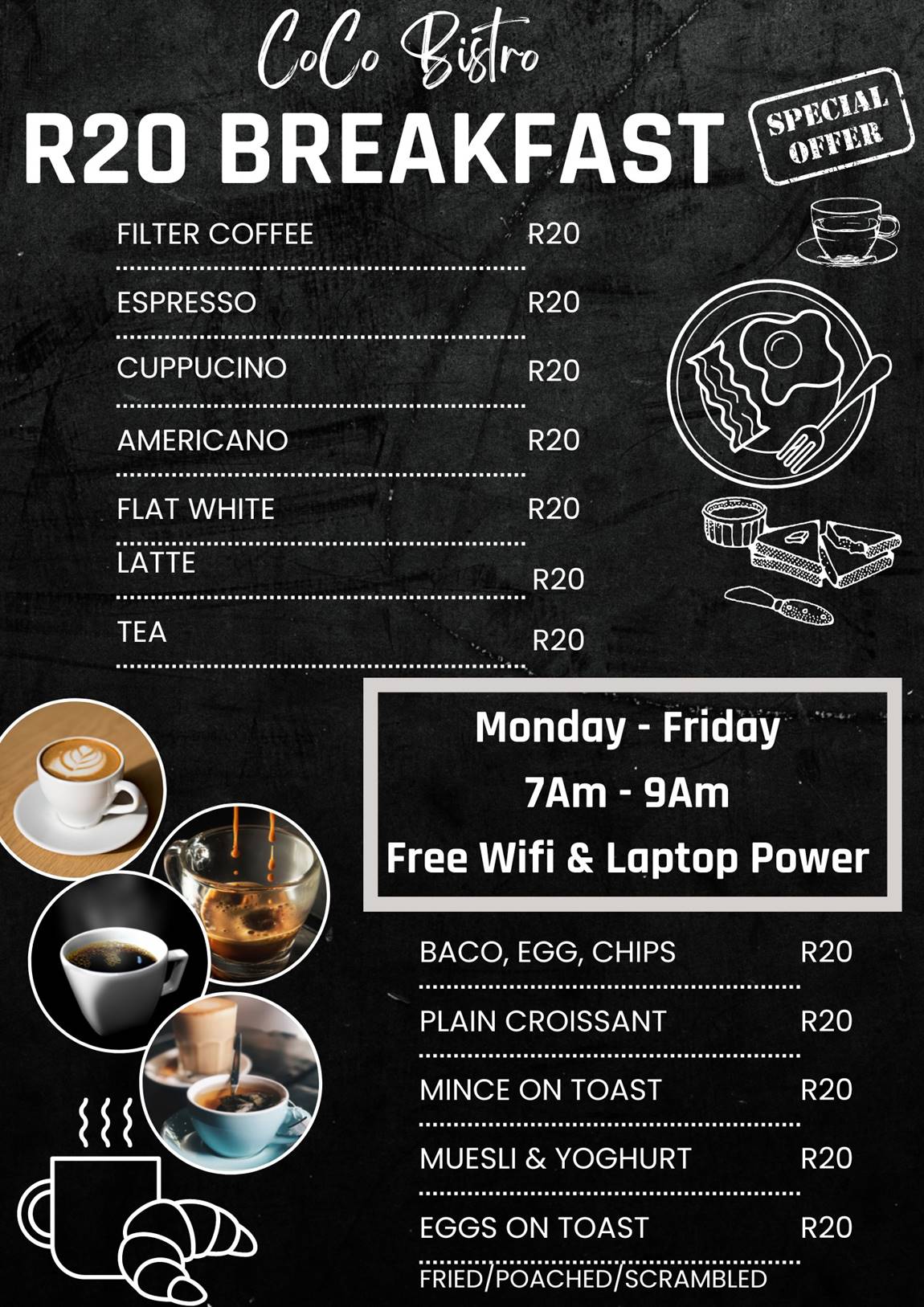 CoCo Bistro

R20 BREAKFAST

SPECIAL OFFER

FILTER COFFEE R20

ESPRESSO R20

CUPPUCINO R20

AMERICANO R20

FLAT WHITE R20

LATTE R20

TEA R20

Monday - Friday
7Am - 9Am
Free Wifi & Laptop Power

BACO, EGG, CHIPS R20

PLAIN CROISSANT R20

MINCE ON TOAST R20

MUESLI & YOGHURT R20

EGGS ON TOAST R20
FRIED/POACHED/SCRAMBLED